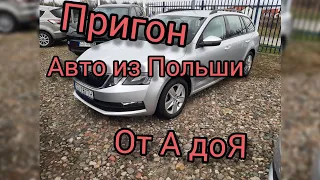 Пригон

Авто из Польши

От А доЯ